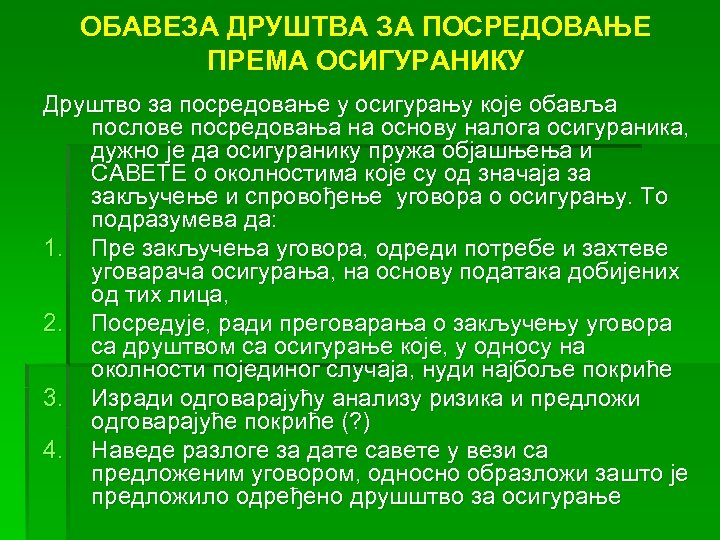 ОБАВЕЗА ДРУШТВА ЗА ПОСРЕДОВАЊЕ ПРЕМА ОСИГУРАНИКУ

Друштво за посредовање у осигурању које обавља послове посредовања на основу налога осигураника, дужно је да осигуранику пружа објашњења и САВЕТЕ о околностима које су од значаја за закључење и спровођење  уговора о осигурању. То подразумева да:

1. Пре закључења уговора, одреди потребе и захтеве уговарача осигурања, на основу података добијених од тих лица,
2. Посредује, ради преговарања о закључењу уговора са друштвом са осигурање које, у односу на околности појединог случаја, нуди најбоље покриће
3. Изради одговарајућу анализу ризика и предложи одговарајуће покриће (?)
4. Наведе разлоге за дате савете у вези са предложеним уговором, односно образложи зашто је предложило одређено друшштво за осигурање